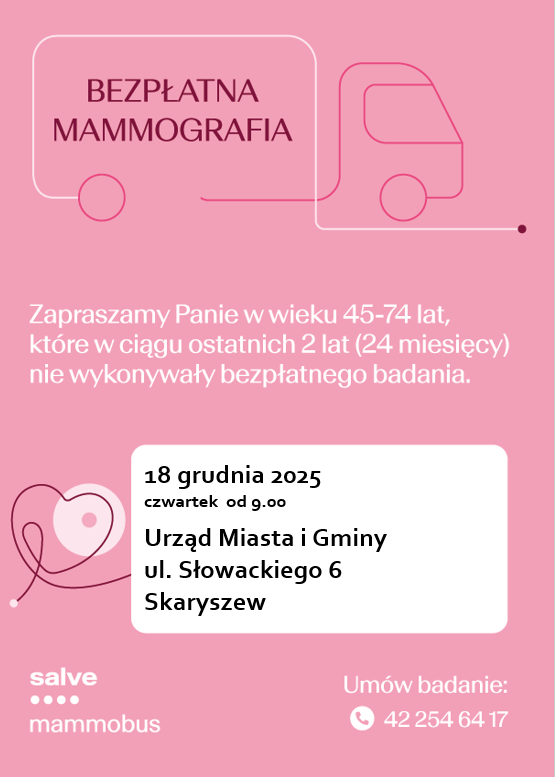 BEZPŁATNA MAMMOGRAFIA

Zapraszamy Panie w wieku 45-74 lat, które w ciągu ostatnich 2 lat (24 miesięcy) nie wykonywały bezpłatnego badania.

18 grudnia 2025
czwartek od 9.00

Urząd Miasta i Gminy
ul. Słowackiego 6
Skaryszew

salve
mammobus

Umów badanie:
42 254 64 17